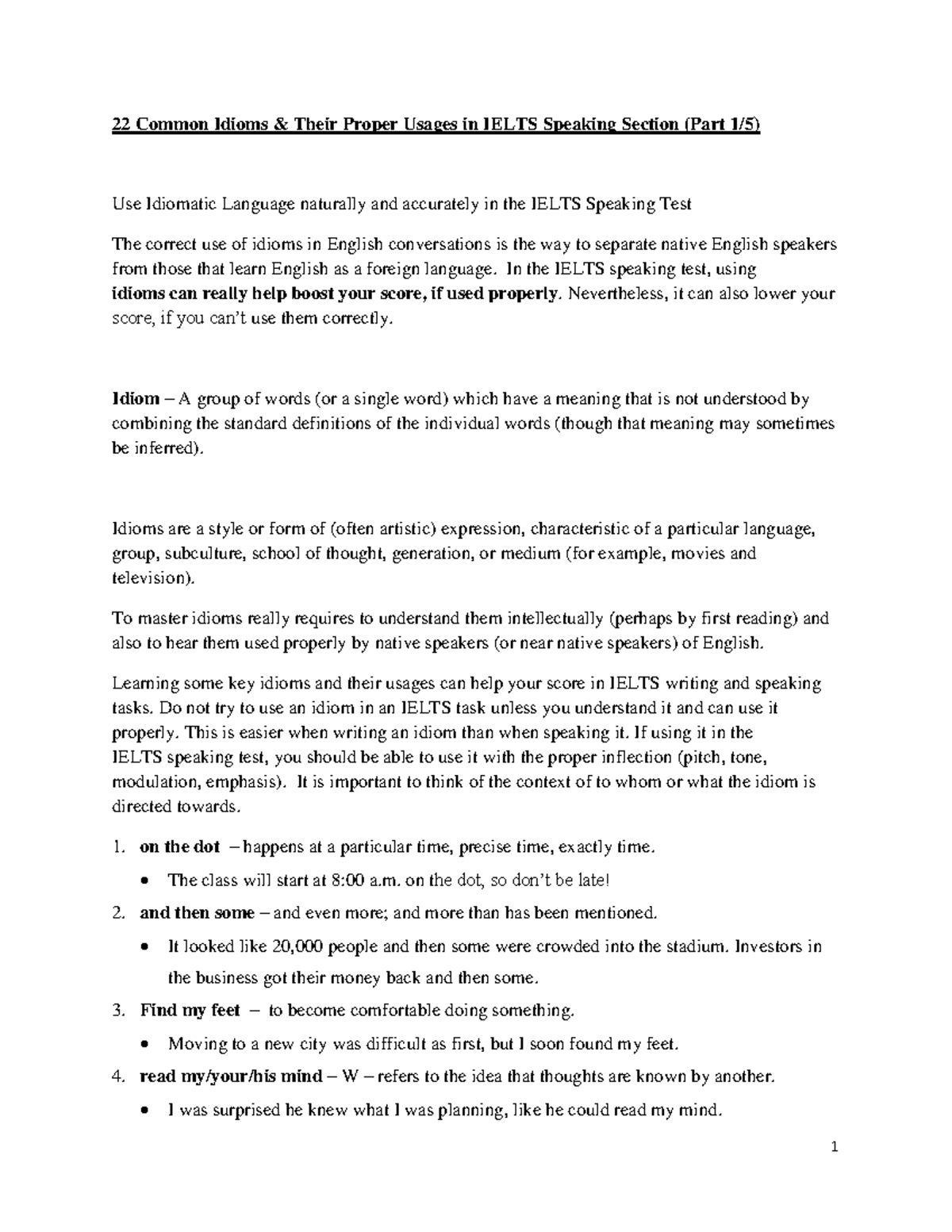 22 Common Idioms & Their Proper Usages in IELTS Speaking Section (Part 1/5)

Use Idiomatic Language naturally and accurately in the IELTS Speaking Test

The correct use of idioms in English conversations is the way to separate native English speakers from those that learn English as a foreign language. In the IELTS speaking test, using idioms can really help boost your score, if used properly. Nevertheless, it can also lower your score, if you can't use them correctly.

Idiom – A group of words (or a single word) which have a meaning that is not understood by combining the standard definitions of the individual words (though that meaning may sometimes be inferred).

Idioms are a style or form of (often artistic) expression, characteristic of a particular language, group, subculture, school of thought, generation, or medium (for example, movies and television).

To master idioms really requires to understand them intellectually (perhaps by first reading) and also to hear them used properly by native speakers (or near native speakers) of English.

Learning some key idioms and their usages can help your score in IELTS writing and speaking tasks. Do not try to use an idiom in an IELTS task unless you understand it and can use it properly. This is easier when writing an idiom than when speaking it. If using it in the IELTS speaking test, you should be able to use it with the proper inflection (pitch, tone, modulation, emphasis). It is important to think of the context of to whom or what the idiom is directed towards.

1. on the dot – happens at a particular time, precise time, exactly time.
• The class will start at 8:00 a.m. on the dot, so don't be late!
2. and then some – and even more; and more than has been mentioned.
• It looked like 20,000 people and then some were crowded into the stadium. Investors in the business got their money back and then some.
3. Find my feet – to become comfortable doing something.
• Moving to a new city was difficult as first, but I soon found my feet.
4. read my/your/his mind – W – refers to the idea that thoughts are known by another.
• I was surprised he knew what I was planning, like he could read my mind.

1